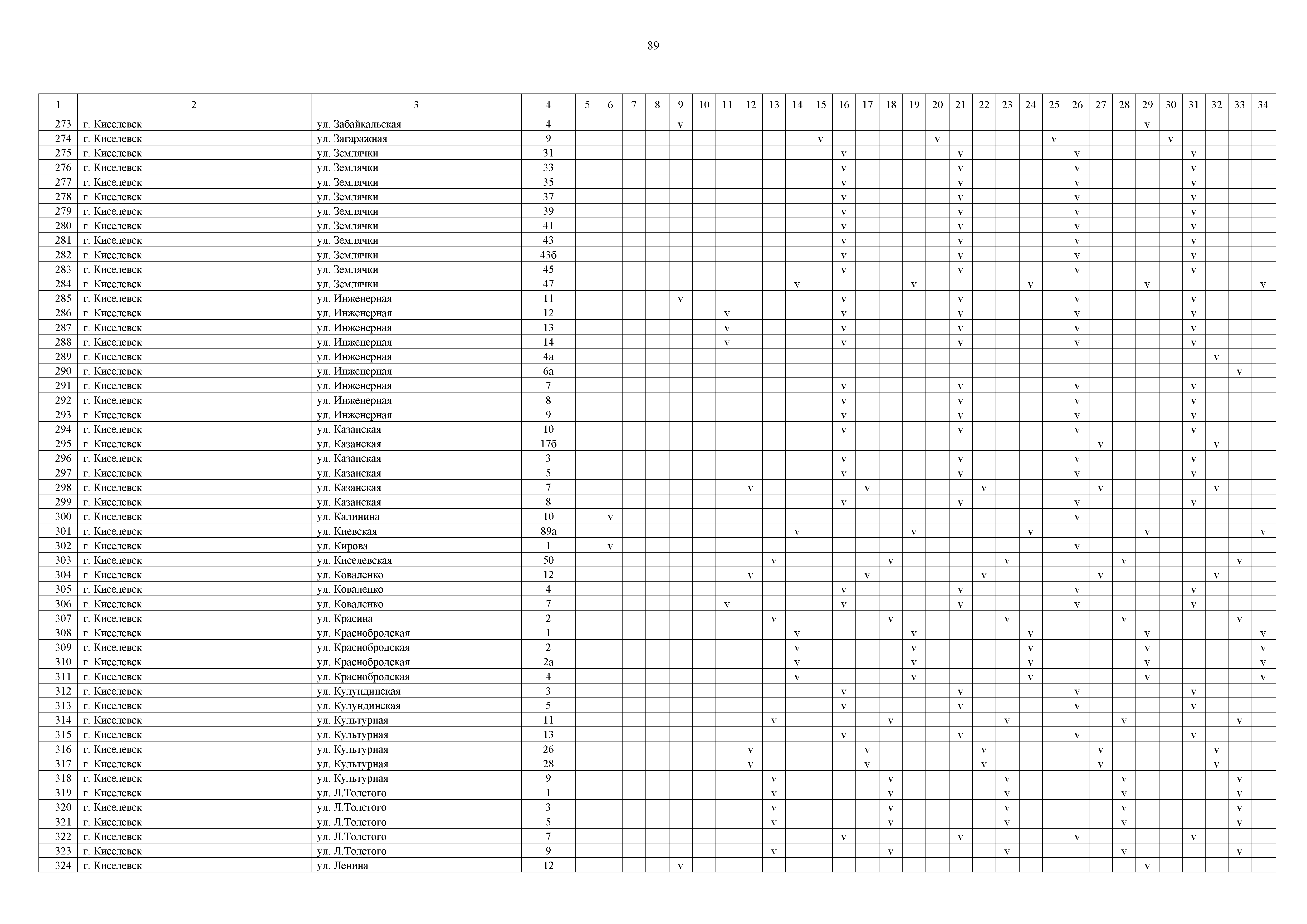 89

| 1 | 2 | 3 | 4 | 5 | 6 | 7 | 8 | 9 | 10 | 11 | 12 | 13 | 14 | 15 | 16 | 17 | 18 | 19 | 20 | 21 | 22 | 23 | 24 | 25 | 26 | 27 | 28 | 29 | 30 | 31 | 32 | 33 | 34 |
|---|---|---|---|---|---|---|---|---|---|---|---|---|---|---|---|---|---|---|---|---|---|---|---|---|---|---|---|---|---|---|---|---|---|
| 273 | г. Киселевск | ул. Забайкальская | 4 | | | | | v | | | | | | | | | | | | | | | | | | | | v | | | | | |
| 274 | г. Киселевск | ул. Загаражная | 9 | | | | | | | | | | | v | | | | | v | | | | | v | | | | | v | | | | |
| 275 | г. Киселевск | ул. Землячки | 31 | | | | | | | | | | | | v | | | | | v | | | | | v | | | | | v | | | |
| 276 | г. Киселевск | ул. Землячки | 33 | | | | | | | | | | | | v | | | | | v | | | | | v | | | | | v | | | |
| 277 | г. Киселевск | ул. Землячки | 35 | | | | | | | | | | | | v | | | | | v | | | | | v | | | | | v | | | |
| 278 | г. Киселевск | ул. Землячки | 37 | | | | | | | | | | | | v | | | | | v | | | | | v | | | | | v | | | |
| 279 | г. Киселевск | ул. Землячки | 39 | | | | | | | | | | | | v | | | | | v | | | | | v | | | | | v | | | |
| 280 | г. Киселевск | ул. Землячки | 41 | | | | | | | | | | | | v | | | | | v | | | | | v | | | | | v | | | |
| 281 | г. Киселевск | ул. Землячки | 43 | | | | | | | | | | | | v | | | | | v | | | | | v | | | | | v | | | |
| 282 | г. Киселевск | ул. Землячки | 43б | | | | | | | | | | | | v | | | | | v | | | | | v | | | | | v | | | |
| 283 | г. Киселевск | ул. Землячки | 45 | | | | | | | | | | | | v | | | | | v | | | | | v | | | | | v | | | |
| 284 | г. Киселевск | ул. Землячки | 47 | | | | | | | | | | v | | | | | v | | | | | v | | | | | v | | | | | v |
| 285 | г. Киселевск | ул. Инженерная | 11 | | | | | v | | | | | | | v | | | | | v | | | | | v | | | | | v | | | |
| 286 | г. Киселевск | ул. Инженерная | 12 | | | | | | | v | | | | | v | | | | | v | | | | | v | | | | | v | | | |
| 287 | г. Киселевск | ул. Инженерная | 13 | | | | | | | v | | | | | v | | | | | v | | | | | v | | | | | v | | | |
| 288 | г. Киселевск | ул. Инженерная | 14 | | | | | | | v | | | | | v | | | | | v | | | | | v | | | | | v | | | |
| 289 | г. Киселевск | ул. Инженерная | 4а | | | | | | | | | | | | | | | | | | | | | | | | | | | | v | | |
| 290 | г. Киселевск | ул. Инженерная | 6а | | | | | | | | | | | | | | | | | | | | | | | | | | | | | v | |
| 291 | г. Киселевск | ул. Инженерная | 7 | | | | | | | | | | | | v | | | | | v | | | | | v | | | | | v | | | |
| 292 | г. Киселевск | ул. Инженерная | 8 | | | | | | | | | | | | v | | | | | v | | | | | v | | | | | v | | | |
| 293 | г. Киселевск | ул. Инженерная | 9 | | | | | | | | | | | | v | | | | | v | | | | | v | | | | | v | | | |
| 294 | г. Киселевск | ул. Казанская | 10 | | | | | | | | | | | | v | | | | | v | | | | | v | | | | | v | | | |
| 295 | г. Киселевск | ул. Казанская | 17б | | | | | | | | | | | | | | | | | | | | | | | v | | | | | v | | |
| 296 | г. Киселевск | ул. Казанская | 3 | | | | | | | | | | | | v | | | | | v | | | | | v | | | | | v | | | |
| 297 | г. Киселевск | ул. Казанская | 5 | | | | | | | | | | | | v | | | | | v | | | | | v | | | | | v | | | |
| 298 | г. Киселевск | ул. Казанская | 7 | | | | | | | | v | | | | | v | | | | | v | | | | | v | | | | | v | | |
| 299 | г. Киселевск | ул. Казанская | 8 | | | | | | | | | | | | v | | | | | v | | | | | v | | | | | v | | | |
| 300 | г. Киселевск | ул. Калинина | 10 | | v | | | | | | | | | | | | | | | | | | | | v | | | | | | | | |
| 301 | г. Киселевск | ул. Киевская | 89а | | | | | | | | | | v | | | | | v | | | | | v | | | | | v | | | | | v |
| 302 | г. Киселевск | ул. Кирова | 1 | | v | | | | | | | | | | | | | | | | | | | | v | | | | | | | | |
| 303 | г. Киселевск | ул. Киселевская | 50 | | | | | | | | | v | | | | | v | | | | | v | | | | | v | | | | | v | |
| 304 | г. Киселевск | ул. Коваленко | 12 | | | | | | | | v | | | | | v | | | | | v | | | | | v | | | | | v | | |
| 305 | г. Киселевск | ул. Коваленко | 4 | | | | | | | | | | | | v | | | | | v | | | | | v | | | | | v | | | |
| 306 | г. Киселевск | ул. Коваленко | 7 | | | | | | | v | | | | | v | | | | | v | | | | | v | | | | | v | | | |
| 307 | г. Киселевск | ул. Красина | 2 | | | | | | | | | v | | | | | v | | | | | v | | | | | v | | | | | v | |
| 308 | г. Киселевск | ул. Краснобродская | 1 | | | | | | | | | | v | | | | | v | | | | | v | | | | | v | | | | | v |
| 309 | г. Киселевск | ул. Краснобродская | 2 | | | | | | | | | | v | | | | | v | | | | | v | | | | | v | | | | | v |
| 310 | г. Киселевск | ул. Краснобродская | 2а | | | | | | | | | | v | | | | | v | | | | | v | | | | | v | | | | | v |
| 311 | г. Киселевск | ул. Краснобродская | 4 | | | | | | | | | | v | | | | | v | | | | | v | | | | | v | | | | | v |
| 312 | г. Киселевск | ул. Кулундинская | 3 | | | | | | | | | | | | v | | | | | v | | | | | v | | | | | v | | | |
| 313 | г. Киселевск | ул. Кулундинская | 5 | | | | | | | | | | | | v | | | | | v | | | | | v | | | | | v | | | |
| 314 | г. Киселевск | ул. Культурная | 11 | | | | | | | | | v | | | | | v | | | | | v | | | | | v | | | | | v | |
| 315 | г. Киселевск | ул. Культурная | 13 | | | | | | | | | | | | v | | | | | v | | | | | v | | | | | v | | | |
| 316 | г. Киселевск | ул. Культурная | 26 | | | | | | | | v | | | | | v | | | | | v | | | | | v | | | | | v | | |
| 317 | г. Киселевск | ул. Культурная | 28 | | | | | | | | v | | | | | v | | | | | v | | | | | v | | | | | v | | |
| 318 | г. Киселевск | ул. Культурная | 9 | | | | | | | | | v | | | | | v | | | | | v | | | | | v | | | | | v | |
| 319 | г. Киселевск | ул. Л.Толстого | 1 | | | | | | | | | v | | | | | v | | | | | v | | | | | v | | | | | v | |
| 320 | г. Киселевск | ул. Л.Толстого | 3 | | | | | | | | | v | | | | | v | | | | | v | | | | | v | | | | | v | |
| 321 | г. Киселевск | ул. Л.Толстого | 5 | | | | | | | | | v | | | | | v | | | | | v | | | | | v | | | | | v | |
| 322 | г. Киселевск | ул. Л.Толстого | 7 | | | | | | | | | | | | v | | | | | v | | | | | v | | | | | v | | | |
| 323 | г. Киселевск | ул. Л.Толстого | 9 | | | | | | | | | v | | | | | v | | | | | v | | | | | v | | | | | v | |
| 324 | г. Киселевск | ул. Ленина | 12 | | | | | v | | | | | | | | | | | | | | | | | | | | v | | | | | |